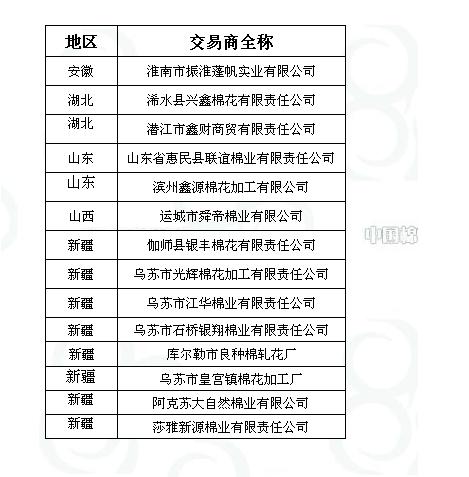 | 地区 | 交易商全称 |
|---|---|
| 安徽 | 淮南市振淮蓬帆实业有限公司 |
| 湖北 | 浠水县兴鑫棉花有限责任公司 |
| 湖北 | 潜江市鑫财商贸有限责任公司 |
| 山东 | 山东省惠民县联谊棉业有限责任公司 |
| 山东 | 滨州鑫源棉花加工有限公司 |
| 山西 | 运城市舜帝棉业有限公司 |
| 新疆 | 伽师县银丰棉花有限责任公司 |
| 新疆 | 乌苏市光辉棉花加工有限责任公司 |
| 新疆 | 乌苏市江华棉业有限责任公司 |
| 新疆 | 乌苏市石桥银翔棉业有限责任公司 |
| 新疆 | 库尔勒市良种棉轧花厂 |
| 新疆 | 乌苏市皇宫镇棉花加工厂 |
| 新疆 | 阿克苏大自然棉业有限公司 |
| 新疆 | 莎雅新源棉业有限责任公司 |

中国棉